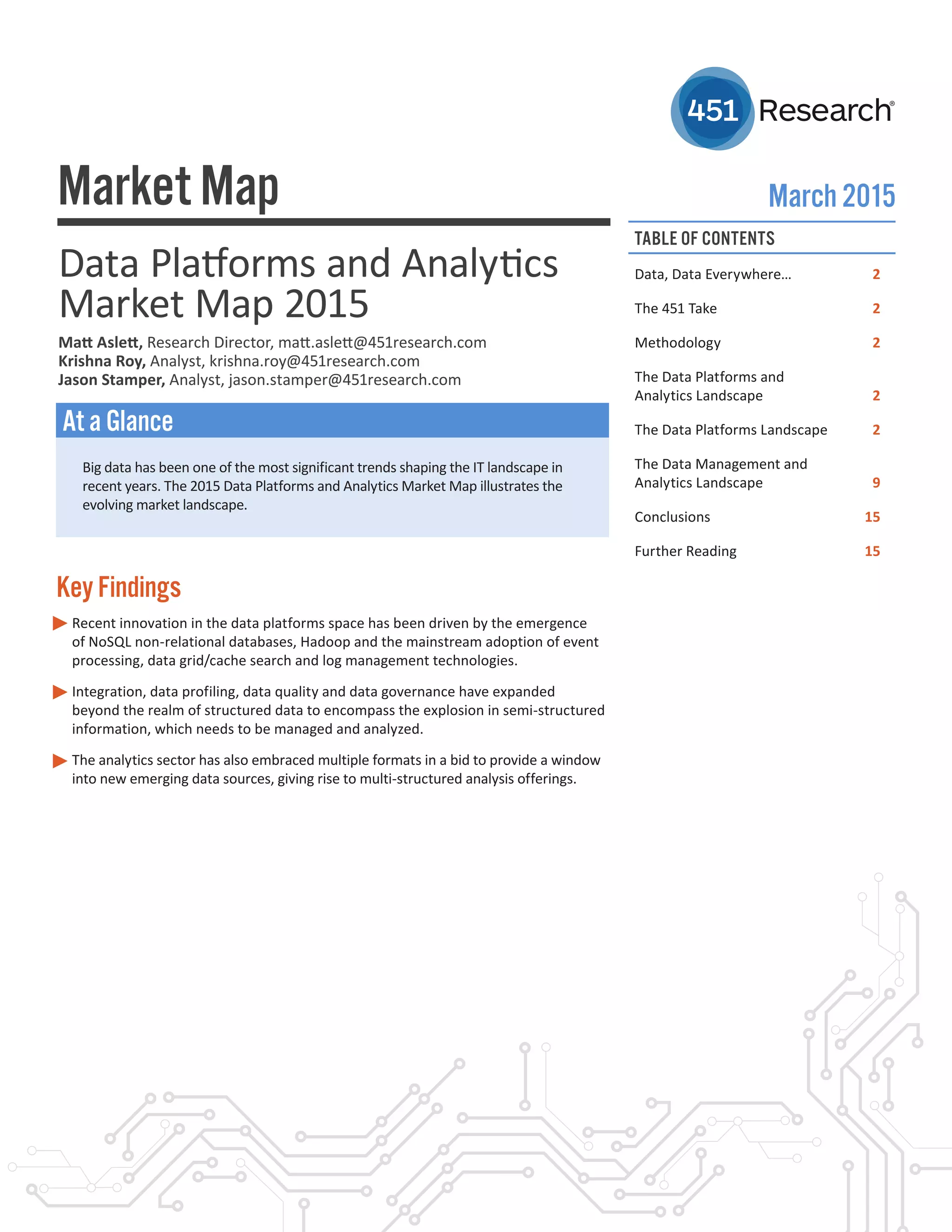 451 Research®

Market Map

March 2015

Data Platforms and Analytics Market Map 2015

Matt Aslett, Research Director, matt.aslett@451research.com
Krishna Roy, Analyst, krishna.roy@451research.com
Jason Stamper, Analyst, jason.stamper@451research.com

At a Glance

Big data has been one of the most significant trends shaping the IT landscape in recent years. The 2015 Data Platforms and Analytics Market Map illustrates the evolving market landscape.

Key Findings

Recent innovation in the data platforms space has been driven by the emergence of NoSQL non-relational databases, Hadoop and the mainstream adoption of event processing, data grid/cache search and log management technologies.

Integration, data profiling, data quality and data governance have expanded beyond the realm of structured data to encompass the explosion in semi-structured information, which needs to be managed and analyzed.

The analytics sector has also embraced multiple formats in a bid to provide a window into new emerging data sources, giving rise to multi-structured analysis offerings.

TABLE OF CONTENTS

| | |
|---|---|
| Data, Data Everywhere... | 2 |
| The 451 Take | 2 |
| Methodology | 2 |
| The Data Platforms and Analytics Landscape | 2 |
| The Data Platforms Landscape | 2 |
| The Data Management and Analytics Landscape | 9 |
| Conclusions | 15 |
| Further Reading | 15 |